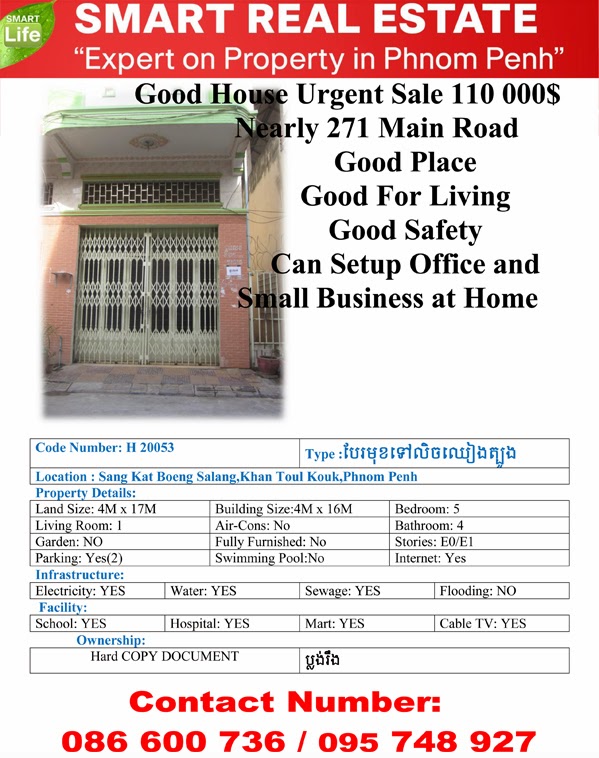 SMART Life

SMART REAL ESTATE
"Expert on Property in Phnom Penh"

Good House Urgent Sale 110 000$
Nearly 271 Main Road
Good Place
Good For Living
Good Safety
Can Setup Office and
Small Business at Home

| Code Number: H 20053 | Type :បែរមុខទៅលិចឈៀងត្បូង |
|---|---|
| Location : Sang Kat Boeng Salang,Khan Toul Kouk,Phnom Penh | |

Property Details:

| Land Size: 4M x 17M | Building Size:4M x 16M | Bedroom: 5 |
|---|---|---|
| Living Room: 1 | Air-Cons: No | Bathroom: 4 |
| Garden: NO | Fully Furnished: No | Stories: E0/E1 |
| Parking: Yes(2) | Swimming Pool:No | Internet: Yes |

Infrastructure:

| Electricity: YES | Water: YES | Sewage: YES | Flooding: NO |
|---|---|---|---|

Facility:

| School: YES | Hospital: YES | Mart: YES | Cable TV: YES |
|---|---|---|---|

Ownership:

| Hard COPY DOCUMENT | ប្លង់រឹង |
|---|---|

Contact Number:
086 600 736 / 095 748 927